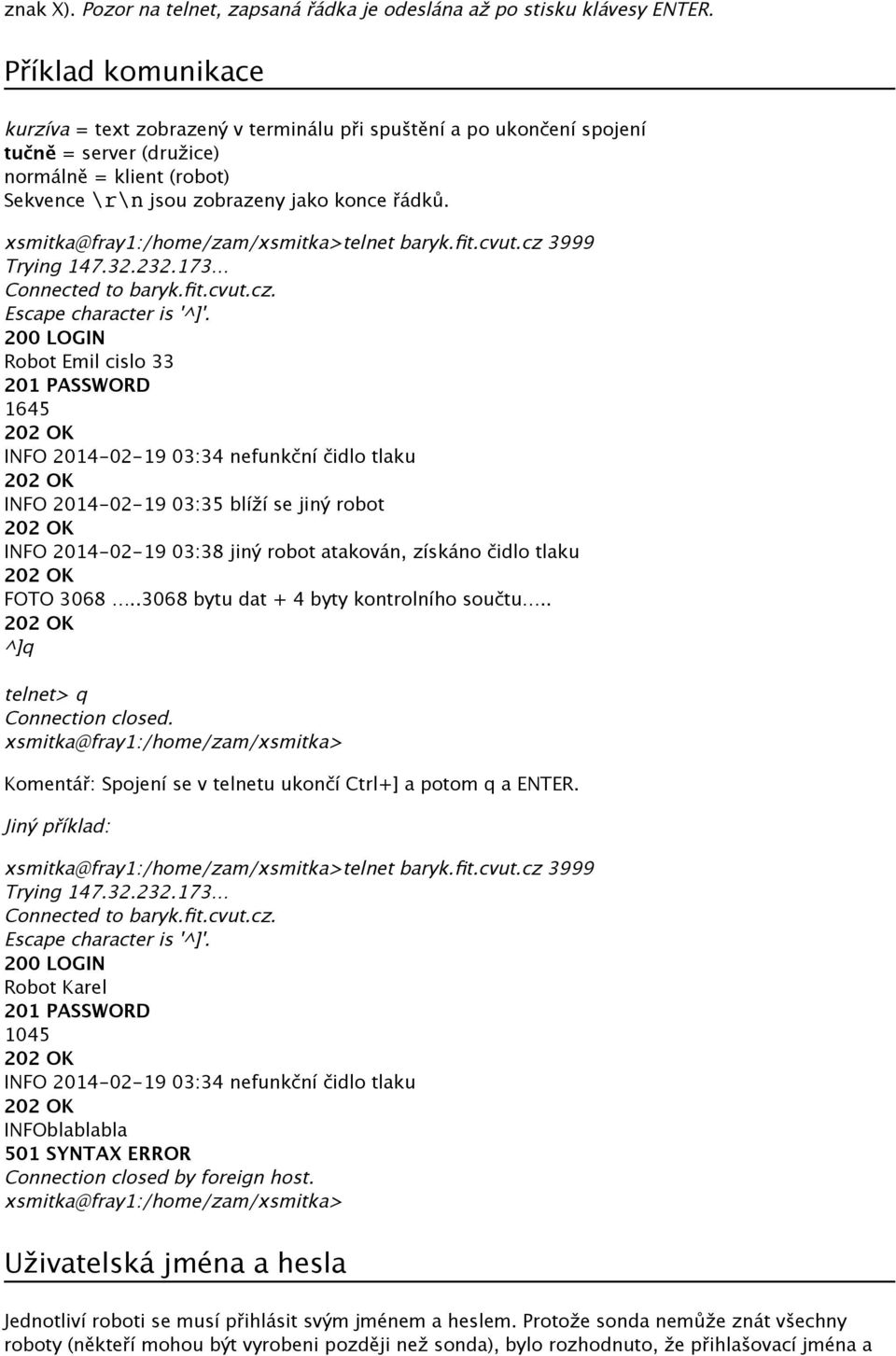 znak X). Pozor na telnet, zapsaná řádka je odeslána až po stisku klávesy ENTER.

Příklad komunikace

kurzíva = text zobrazený v terminálu při spuštění a po ukončení spojení
tučně = server (družice)
normálně = klient (robot)
Sekvence \r\n jsou zobrazeny jako konce řádků.

xsmitka@fray1:/home/zam/xsmitka>telnet baryk.fit.cvut.cz 3999
Trying 147.32.232.173...
Connected to baryk.fit.cvut.cz.
Escape character is '^]'.
200 LOGIN
Robot Emil cislo 33
201 PASSWORD
1645
202 OK
INFO 2014-02-19 03:34 nefunkční čidlo tlaku
202 OK
INFO 2014-02-19 03:35 blíží se jiný robot
202 OK
INFO 2014-02-19 03:38 jiný robot atakován, získáno čidlo tlaku
202 OK
FOTO 3068 .....3068 bytu dat + 4 byty kontrolního součtu.....
202 OK
^]q

telnet> q
Connection closed.
xsmitka@fray1:/home/zam/xsmitka>

Komentář: Spojení se v telnetu ukončí Ctrl+] a potom q a ENTER.

Jiný příklad:

xsmitka@fray1:/home/zam/xsmitka>telnet baryk.fit.cvut.cz 3999
Trying 147.32.232.173...
Connected to baryk.fit.cvut.cz.
Escape character is '^]'.
200 LOGIN
Robot Karel
201 PASSWORD
1045
202 OK
INFO 2014-02-19 03:34 nefunkční čidlo tlaku
202 OK
INFOblablabla
501 SYNTAX ERROR
Connection closed by foreign host.
xsmitka@fray1:/home/zam/xsmitka>

Uživatelská jména a hesla

Jednotliví roboti se musí přihlásit svým jménem a heslem. Protože sonda nemůže znát všechny roboty (někteří mohou být vyrobeni později než sonda), bylo rozhodnuto, že přihlašovací jména a